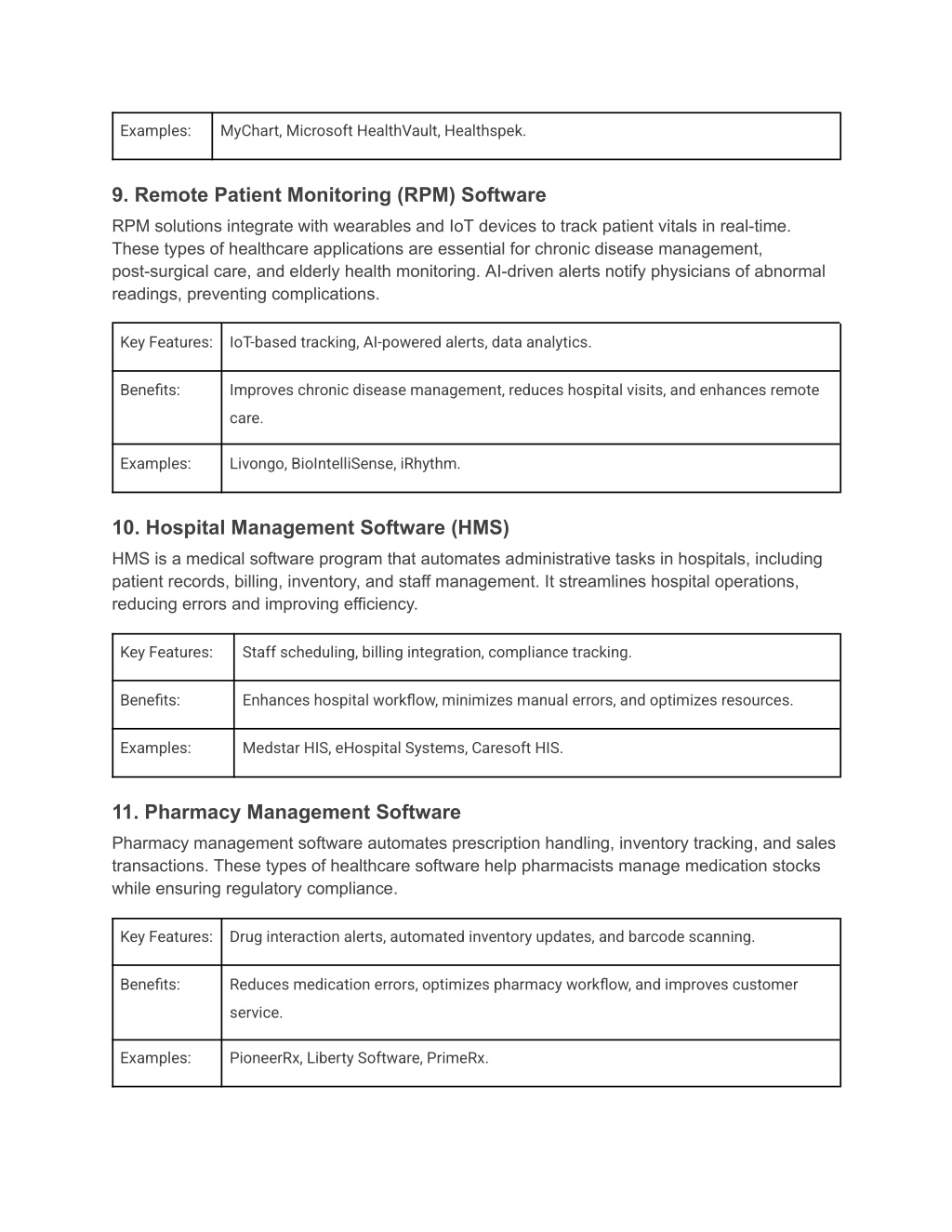 | Examples: | MyChart, Microsoft HealthVault, Healthspek. |
|---|---|

9. Remote Patient Monitoring (RPM) Software

RPM solutions integrate with wearables and IoT devices to track patient vitals in real-time. These types of healthcare applications are essential for chronic disease management, post-surgical care, and elderly health monitoring. AI-driven alerts notify physicians of abnormal readings, preventing complications.

| Key Features: | IoT-based tracking, AI-powered alerts, data analytics. |
|---|---|
| Benefits: | Improves chronic disease management, reduces hospital visits, and enhances remote care. |
| Examples: | Livongo, BioIntelliSense, iRhythm. |

10. Hospital Management Software (HMS)

HMS is a medical software program that automates administrative tasks in hospitals, including patient records, billing, inventory, and staff management. It streamlines hospital operations, reducing errors and improving efficiency.

| Key Features: | Staff scheduling, billing integration, compliance tracking. |
|---|---|
| Benefits: | Enhances hospital workflow, minimizes manual errors, and optimizes resources. |
| Examples: | Medstar HIS, eHospital Systems, Caresoft HIS. |

11. Pharmacy Management Software

Pharmacy management software automates prescription handling, inventory tracking, and sales transactions. These types of healthcare software help pharmacists manage medication stocks while ensuring regulatory compliance.

| Key Features: | Drug interaction alerts, automated inventory updates, and barcode scanning. |
|---|---|
| Benefits: | Reduces medication errors, optimizes pharmacy workflow, and improves customer service. |
| Examples: | PioneerRx, Liberty Software, PrimeRx. |